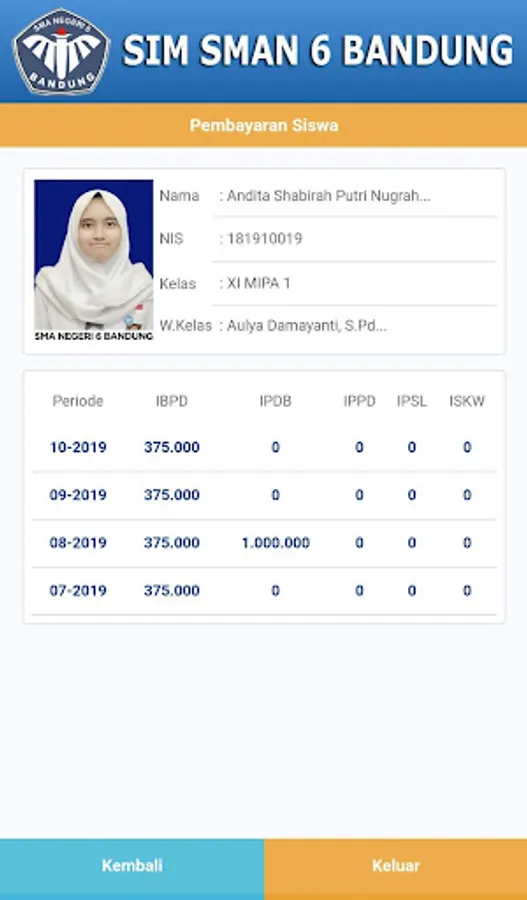 SMA NEGERI 6 BANDUNG

SIM SMAN 6 BANDUNG

Pembayaran Siswa

SMA NEGERI 6 BANDUNG

Nama : Andita Shabirah Putri Nugrah...

NIS : 181910019

Kelas : XI MIPA 1

W.Kelas : Aulya Damayanti, S.Pd...

| Periode | IBPD | IPDB | IPPD | IPSL | ISKW |
|---|---|---|---|---|---|
| 10-2019 | 375.000 | 0 | 0 | 0 | 0 |
| 09-2019 | 375.000 | 0 | 0 | 0 | 0 |
| 08-2019 | 375.000 | 1.000.000 | 0 | 0 | 0 |
| 07-2019 | 375.000 | 0 | 0 | 0 | 0 |

Kembali

Keluar